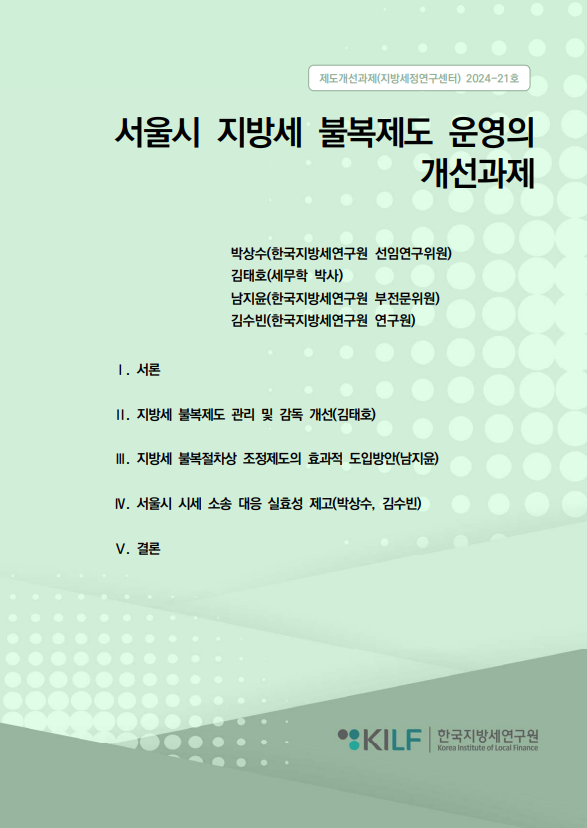 제도개선과제(지방세정연구센터) 2024-21호

서울시 지방세 불복제도 운영의 개선과제

박상수(한국지방세연구원 선임연구위원)
김태호(세무학 박사)
남지윤(한국지방세연구원 부전문위원)
김수빈(한국지방세연구원 연구원)

Ⅰ. 서론

Ⅱ. 지방세 불복제도 관리 및 감독 개선(김태호)

Ⅲ. 지방세 불복절차상 조정제도의 효과적 도입방안(남지윤)

Ⅳ. 서울시 시세 소송 대응 실효성 제고(박상수, 김수빈)

Ⅴ. 결론

KILF 한국지방세연구원 Korea Institute of Local Finance